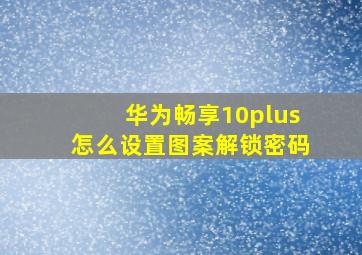 华为畅享10plus
怎么设置图案解锁密码